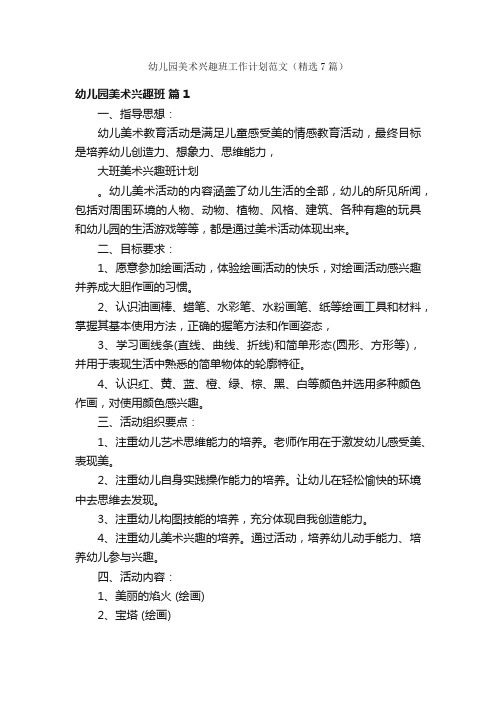 幼儿园美术兴趣班工作计划范文（精选7篇）

幼儿园美术兴趣班 篇1

一、指导思想：

幼儿美术教育活动是满足儿童感受美的情感教育活动，最终目标是培养幼儿创造力、想象力、思维能力，

大班美术兴趣班计划

。幼儿美术活动的内容涵盖了幼儿生活的全部，幼儿的所见所闻，包括对周围环境的人物、动物、植物、风格、建筑、各种有趣的玩具和幼儿园的生活游戏等等，都是通过美术活动体现出来。

二、目标要求：

1、愿意参加绘画活动，体验绘画活动的快乐，对绘画活动感兴趣并养成大胆作画的习惯。

2、认识油画棒、蜡笔、水彩笔、水粉画笔、纸等绘画工具和材料，掌握其基本使用方法，正确的握笔方法和作画姿态，

3、学习画线条(直线、曲线、折线)和简单形态(圆形、方形等)，并用于表现生活中熟悉的简单物体的轮廓特征。

4、认识红、黄、蓝、橙、绿、棕、黑、白等颜色并选用多种颜色作画，对使用颜色感兴趣。

三、活动组织要点：

1、注重幼儿艺术思维能力的培养。老师作用在于激发幼儿感受美、表现美。

2、注重幼儿自身实践操作能力的培养。让幼儿在轻松愉快的环境中去思维去发现。

3、注重幼儿构图技能的培养，充分体现自我创造能力。

4、注重幼儿美术兴趣的培养。通过活动，培养幼儿动手能力、培养幼儿参与兴趣。

四、活动内容：

1、美丽的焰火 (绘画)

2、宝塔 (绘画)